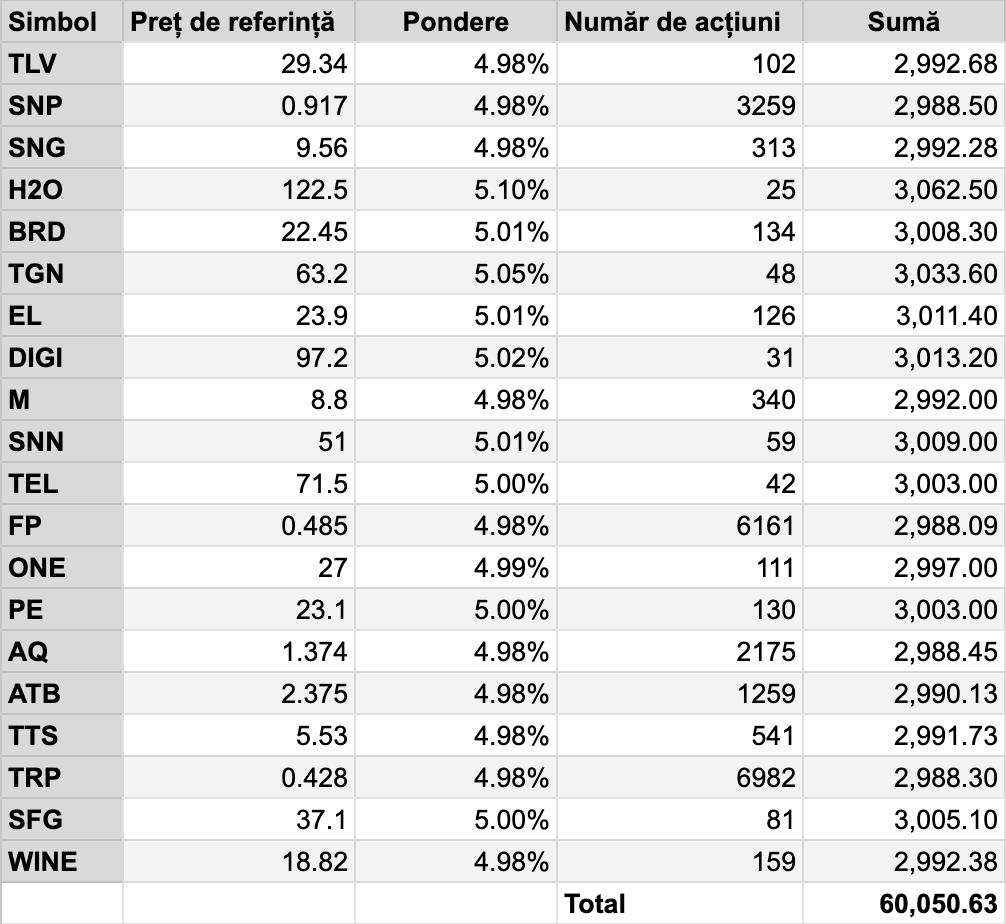 | Simbol | Preț de referință | Pondere | Număr de acțiuni | Sumă |
|---|---|---|---|---|
| TLV | 29.34 | 4.98% | 102 | 2,992.68 |
| SNP | 0.917 | 4.98% | 3259 | 2,988.50 |
| SNG | 9.56 | 4.98% | 313 | 2,992.28 |
| H2O | 122.5 | 5.10% | 25 | 3,062.50 |
| BRD | 22.45 | 5.01% | 134 | 3,008.30 |
| TGN | 63.2 | 5.05% | 48 | 3,033.60 |
| EL | 23.9 | 5.01% | 126 | 3,011.40 |
| DIGI | 97.2 | 5.02% | 31 | 3,013.20 |
| M | 8.8 | 4.98% | 340 | 2,992.00 |
| SNN | 51 | 5.01% | 59 | 3,009.00 |
| TEL | 71.5 | 5.00% | 42 | 3,003.00 |
| FP | 0.485 | 4.98% | 6161 | 2,988.09 |
| ONE | 27 | 4.99% | 111 | 2,997.00 |
| PE | 23.1 | 5.00% | 130 | 3,003.00 |
| AQ | 1.374 | 4.98% | 2175 | 2,988.45 |
| ATB | 2.375 | 4.98% | 1259 | 2,990.13 |
| TTS | 5.53 | 4.98% | 541 | 2,991.73 |
| TRP | 0.428 | 4.98% | 6982 | 2,988.30 |
| SFG | 37.1 | 5.00% | 81 | 3,005.10 |
| WINE | 18.82 | 4.98% | 159 | 2,992.38 |
| | | | Total | 60,050.63 |